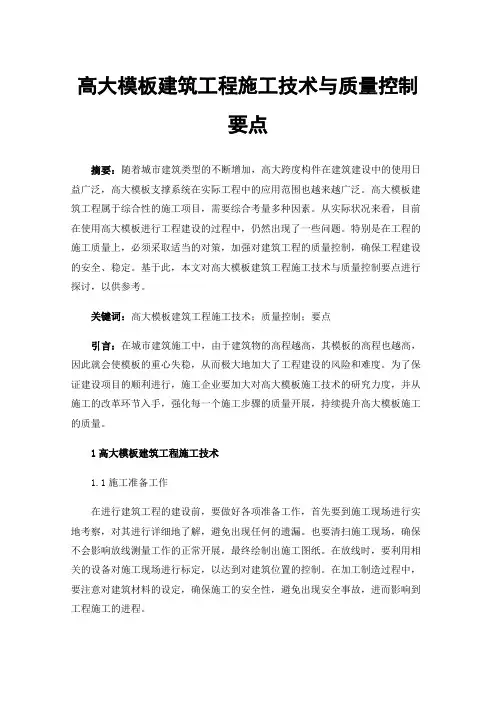 高大模板建筑工程施工技术与质量控制要点

摘要：随着城市建筑类型的不断增加，高大跨度构件在建筑建设中的使用日益广泛，高大模板支撑系统在实际工程中的应用范围也越来越广泛。高大模板建筑工程属于综合性的施工项目，需要综合考量多种因素。从实际状况来看，目前在使用高大模板进行工程建设的过程中，仍然出现了一些问题。特别是在工程的施工质量上，必须采取适当的对策，加强对建筑工程的质量控制，确保工程建设的安全、稳定。基于此，本文对高大模板建筑工程施工技术与质量控制要点进行探讨，以供参考。

关键词：高大模板建筑工程施工技术；质量控制；要点

引言：在城市建筑施工中，由于建筑物的高程越高，其模板的高程也越高，因此就会使模板的重心失稳，从而极大地加大了工程建设的风险和难度。为了保证建设项目的顺利进行，施工企业要加大对高大模板施工技术的研究力度，并从施工的改革环节入手，强化每一个施工步骤的质量开展，持续提升高大模板施工的质量。

1 高大模板建筑工程施工技术

1.1 施工准备工作

在进行建筑工程的建设前，要做好各项准备工作，首先要到施工现场进行实地考察，对其进行详细地了解，避免出现任何的遗漏。也要清扫施工现场，确保不会影响放线测量工作的正常开展，最终绘制出施工图纸。在放线时，要利用相关的设备对施工现场进行标定，以达到对建筑位置的控制。在加工制造过程中，要注意对建筑材料的设定，确保施工的安全性，避免出现安全事故，进而影响到工程施工的进程。